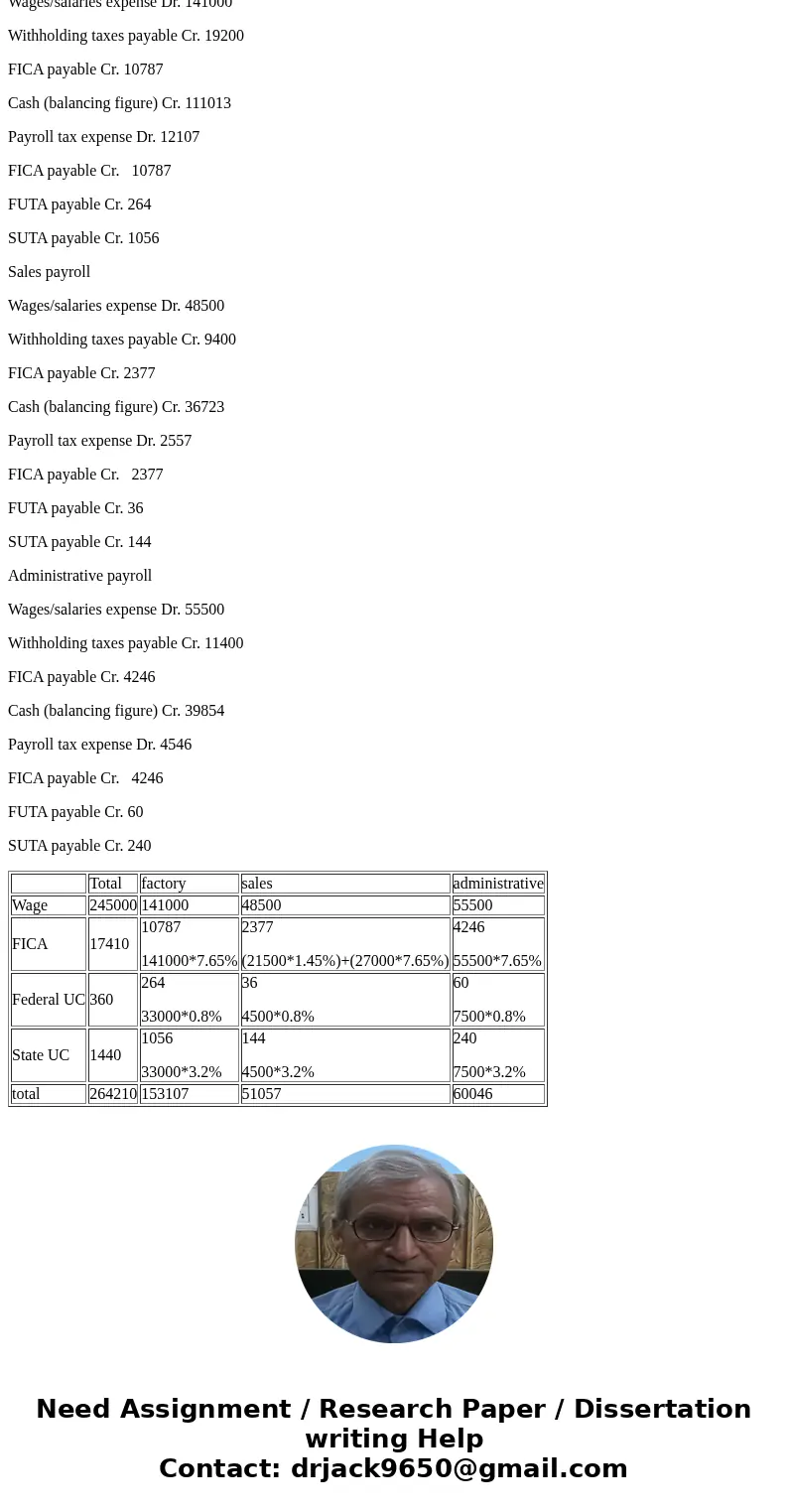 Wages/salaries expense Dr. 141000

Withholding taxes payable Cr. 19200

FICA payable Cr. 10787

Cash (balancing figure) Cr. 111013

Payroll tax expense Dr. 12107

FICA payable Cr. 10787

FUTA payable Cr. 264

SUTA payable Cr. 1056

Sales payroll

Wages/salaries expense Dr. 48500

Withholding taxes payable Cr. 9400

FICA payable Cr. 2377

Cash (balancing figure) Cr. 36723

Payroll tax expense Dr. 2557

FICA payable Cr. 2377

FUTA payable Cr. 36

SUTA payable Cr. 144

Administrative payroll

Wages/salaries expense Dr. 55500

Withholding taxes payable Cr. 11400

FICA payable Cr. 4246

Cash (balancing figure) Cr. 39854

Payroll tax expense Dr. 4546

FICA payable Cr. 4246

FUTA payable Cr. 60

SUTA payable Cr. 240

| | Total | factory | sales | administrative |
|---|---|---|---|---|
| Wage | 245000 | 141000 | 48500 | 55500 |
| FICA | 17410 | 10787 141000*7.65% | 2377 (21500*1.45%)+(27000*7.65%) | 4246 55500*7.65% |
| Federal UC | 360 | 264 33000*0.8% | 36 4500*0.8% | 60 7500*0.8% |
| State UC | 1440 | 1056 33000*3.2% | 144 4500*3.2% | 240 7500*3.2% |
| total | 264210 | 153107 | 51057 | 60046 |

Need Assignment / Research Paper / Dissertation writing Help
Contact: drjack9650@gmail.com